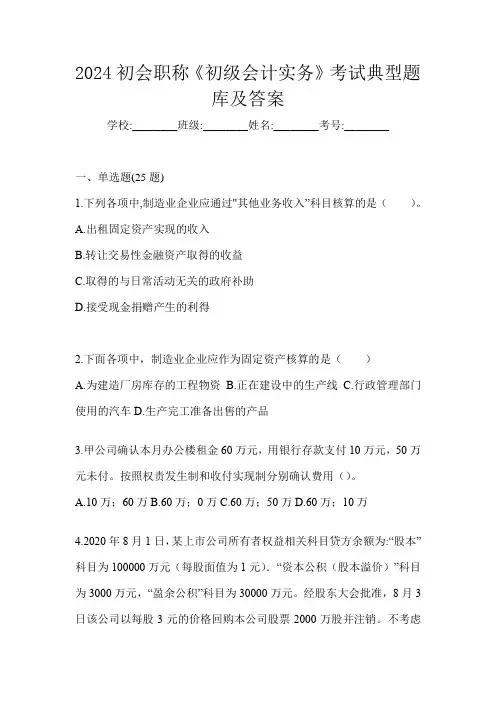 2024 初会职称《初级会计实务》考试典型题库及答案

学校:________班级:________姓名:________考号:________

一、单选题(25 题)

1.下列各项中,制造业企业应通过"其他业务收入"科目核算的是（　　）。

A.出租固定资产实现的收入

B.转让交易性金融资产取得的收益

C.取得的与日常活动无关的政府补助

D.接受现金捐赠产生的利得

2.下面各项中，制造业企业应作为固定资产核算的是（　　）

A.为建造厂房库存的工程物资 B.正在建设中的生产线 C.行政管理部门使用的汽车 D.生产完工准备出售的产品

3.甲公司确认本月办公楼租金 60 万元，用银行存款支付 10 万元，50 万元未付。按照权责发生制和收付实现制分别确认费用（）。

A.10 万；60 万 B.60 万；0 万 C.60 万；50 万 D.60 万；10 万

4.2020 年 8 月 1 日，某上市公司所有者权益相关科目贷方余额为:“股本”科目为 100000 万元（每股面值为 1 元）。“资本公积（股本溢价）”科目为 3000 万元，“盈余公积”科目为 30000 万元。经股东大会批准，8 月 3 日该公司以每股 3 元的价格回购本公司股票 2000 万股并注销。不考虑